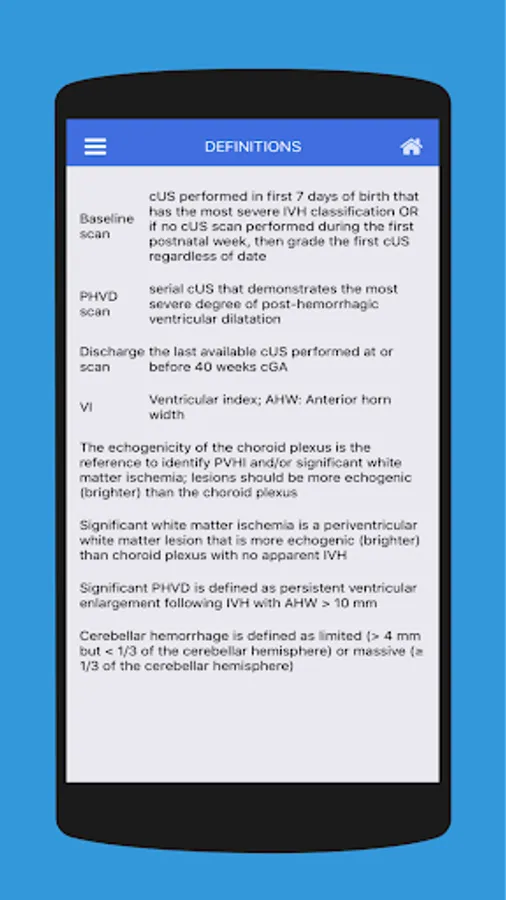 DEFINITIONS

| | |
|---|---|
| Baseline scan | cUS performed in first 7 days of birth that has the most severe IVH classification OR if no cUS scan performed during the first postnatal week, then grade the first cUS regardless of date |
| PHVD scan | serial cUS that demonstrates the most severe degree of post-hemorrhagic ventricular dilatation |
| Discharge scan | the last available cUS performed at or before 40 weeks cGA |
| VI | Ventricular index; AHW: Anterior horn width |

The echogenicity of the choroid plexus is the reference to identify PVHI and/or significant white matter ischemia; lesions should be more echogenic (brighter) than the choroid plexus

Significant white matter ischemia is a periventricular white matter lesion that is more echogenic (brighter) than choroid plexus with no apparent IVH

Significant PHVD is defined as persistent ventricular enlargement following IVH with AHW > 10 mm

Cerebellar hemorrhage is defined as limited (> 4 mm but < 1/3 of the cerebellar hemisphere) or massive (≥ 1/3 of the cerebellar hemisphere)